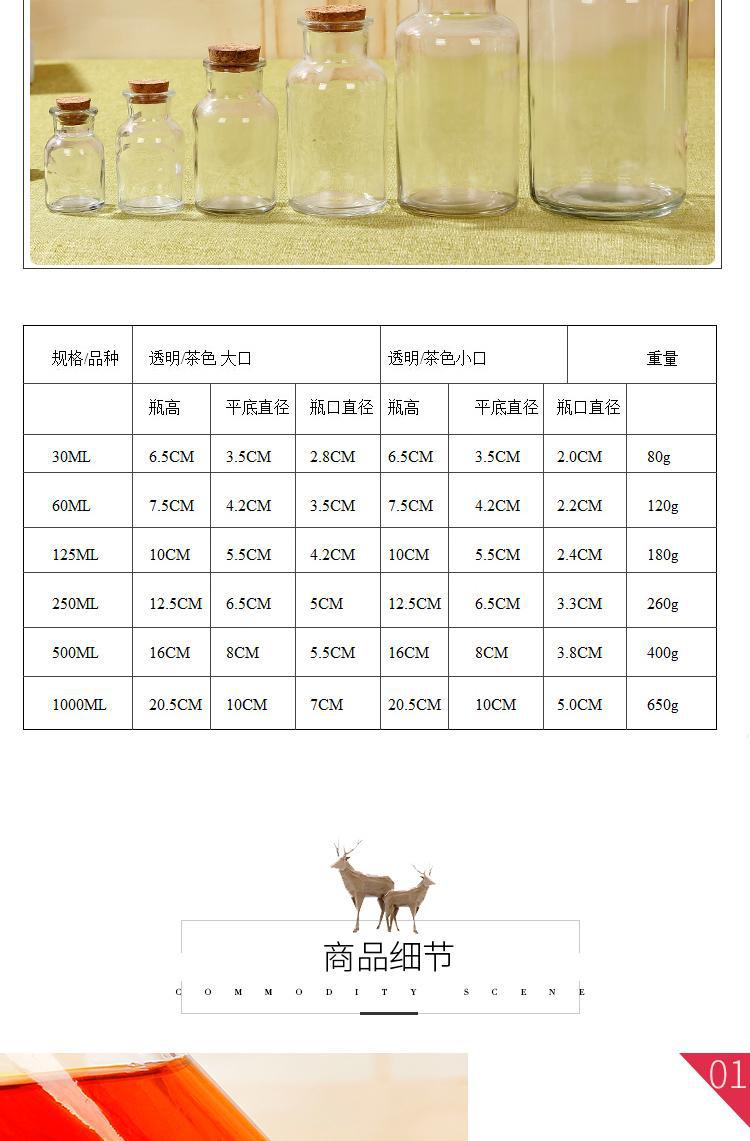 | 规格/品种 | 透明/茶色 大口 | | | 透明/茶色小口 | | | 重量 |
|---|---|---|---|---|---|---|---|
| | 瓶高 | 平底直径 | 瓶口直径 | 瓶高 | 平底直径 | 瓶口直径 | |
| 30ML | 6.5CM | 3.5CM | 2.8CM | 6.5CM | 3.5CM | 2.0CM | 80g |
| 60ML | 7.5CM | 4.2CM | 3.5CM | 7.5CM | 4.2CM | 2.2CM | 120g |
| 125ML | 10CM | 5.5CM | 4.2CM | 10CM | 5.5CM | 2.4CM | 180g |
| 250ML | 12.5CM | 6.5CM | 5CM | 12.5CM | 6.5CM | 3.3CM | 260g |
| 500ML | 16CM | 8CM | 5.5CM | 16CM | 8CM | 3.8CM | 400g |
| 1000ML | 20.5CM | 10CM | 7CM | 20.5CM | 10CM | 5.0CM | 650g |

商品细节
COMMODITY SCENE

01